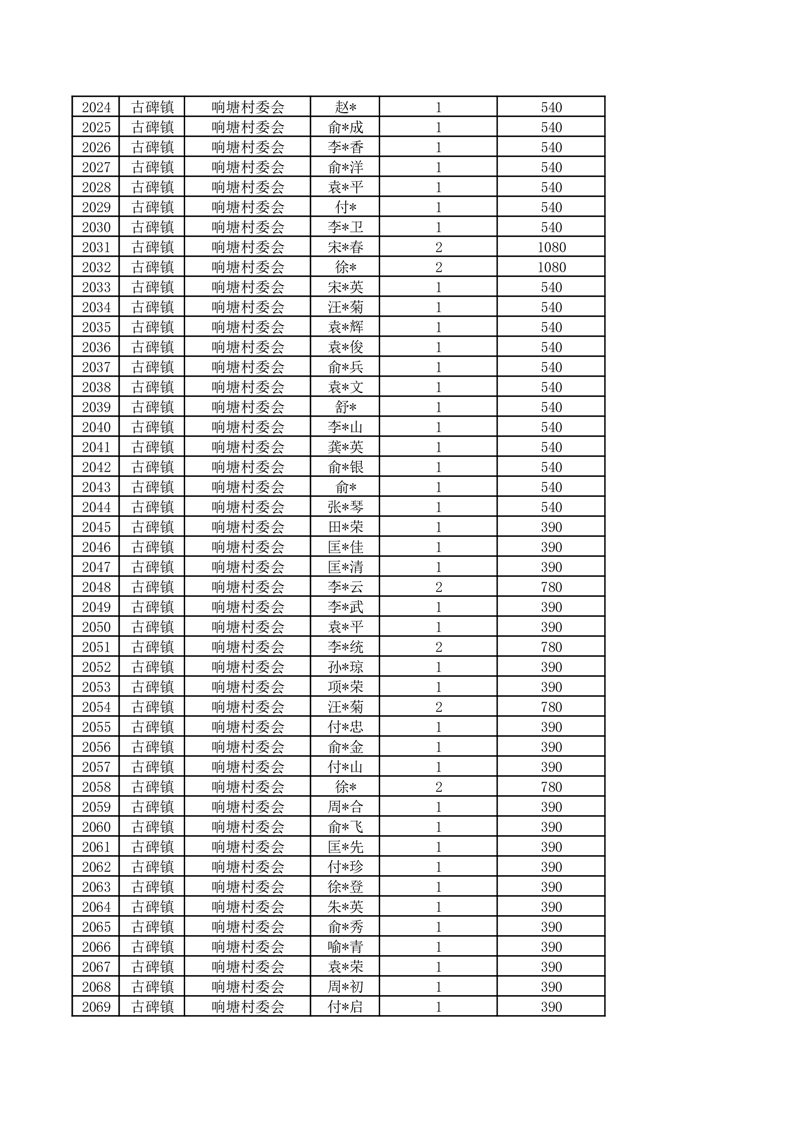 | 2024 | 古碑镇 | 响塘村委会 | 赵* | 1 | 540 |
|---|---|---|---|---|---|
| 2025 | 古碑镇 | 响塘村委会 | 俞*成 | 1 | 540 |
| 2026 | 古碑镇 | 响塘村委会 | 李*香 | 1 | 540 |
| 2027 | 古碑镇 | 响塘村委会 | 俞*洋 | 1 | 540 |
| 2028 | 古碑镇 | 响塘村委会 | 袁*平 | 1 | 540 |
| 2029 | 古碑镇 | 响塘村委会 | 付* | 1 | 540 |
| 2030 | 古碑镇 | 响塘村委会 | 李*卫 | 1 | 540 |
| 2031 | 古碑镇 | 响塘村委会 | 宋*春 | 2 | 1080 |
| 2032 | 古碑镇 | 响塘村委会 | 徐* | 2 | 1080 |
| 2033 | 古碑镇 | 响塘村委会 | 宋*英 | 1 | 540 |
| 2034 | 古碑镇 | 响塘村委会 | 汪*菊 | 1 | 540 |
| 2035 | 古碑镇 | 响塘村委会 | 袁*辉 | 1 | 540 |
| 2036 | 古碑镇 | 响塘村委会 | 袁*俊 | 1 | 540 |
| 2037 | 古碑镇 | 响塘村委会 | 俞*兵 | 1 | 540 |
| 2038 | 古碑镇 | 响塘村委会 | 袁*文 | 1 | 540 |
| 2039 | 古碑镇 | 响塘村委会 | 舒* | 1 | 540 |
| 2040 | 古碑镇 | 响塘村委会 | 李*山 | 1 | 540 |
| 2041 | 古碑镇 | 响塘村委会 | 龚*英 | 1 | 540 |
| 2042 | 古碑镇 | 响塘村委会 | 俞*银 | 1 | 540 |
| 2043 | 古碑镇 | 响塘村委会 | 俞* | 1 | 540 |
| 2044 | 古碑镇 | 响塘村委会 | 张*琴 | 1 | 540 |
| 2045 | 古碑镇 | 响塘村委会 | 田*荣 | 1 | 390 |
| 2046 | 古碑镇 | 响塘村委会 | 匡*佳 | 1 | 390 |
| 2047 | 古碑镇 | 响塘村委会 | 匡*清 | 1 | 390 |
| 2048 | 古碑镇 | 响塘村委会 | 李*云 | 2 | 780 |
| 2049 | 古碑镇 | 响塘村委会 | 李*武 | 1 | 390 |
| 2050 | 古碑镇 | 响塘村委会 | 袁*平 | 1 | 390 |
| 2051 | 古碑镇 | 响塘村委会 | 李*统 | 2 | 780 |
| 2052 | 古碑镇 | 响塘村委会 | 孙*琼 | 1 | 390 |
| 2053 | 古碑镇 | 响塘村委会 | 项*荣 | 1 | 390 |
| 2054 | 古碑镇 | 响塘村委会 | 汪*菊 | 2 | 780 |
| 2055 | 古碑镇 | 响塘村委会 | 付*忠 | 1 | 390 |
| 2056 | 古碑镇 | 响塘村委会 | 俞*金 | 1 | 390 |
| 2057 | 古碑镇 | 响塘村委会 | 付*山 | 1 | 390 |
| 2058 | 古碑镇 | 响塘村委会 | 徐* | 2 | 780 |
| 2059 | 古碑镇 | 响塘村委会 | 周*合 | 1 | 390 |
| 2060 | 古碑镇 | 响塘村委会 | 俞*飞 | 1 | 390 |
| 2061 | 古碑镇 | 响塘村委会 | 匡*先 | 1 | 390 |
| 2062 | 古碑镇 | 响塘村委会 | 付*珍 | 1 | 390 |
| 2063 | 古碑镇 | 响塘村委会 | 徐*登 | 1 | 390 |
| 2064 | 古碑镇 | 响塘村委会 | 朱*英 | 1 | 390 |
| 2065 | 古碑镇 | 响塘村委会 | 俞*秀 | 1 | 390 |
| 2066 | 古碑镇 | 响塘村委会 | 喻*青 | 1 | 390 |
| 2067 | 古碑镇 | 响塘村委会 | 袁*荣 | 1 | 390 |
| 2068 | 古碑镇 | 响塘村委会 | 周*初 | 1 | 390 |
| 2069 | 古碑镇 | 响塘村委会 | 付*启 | 1 | 390 |